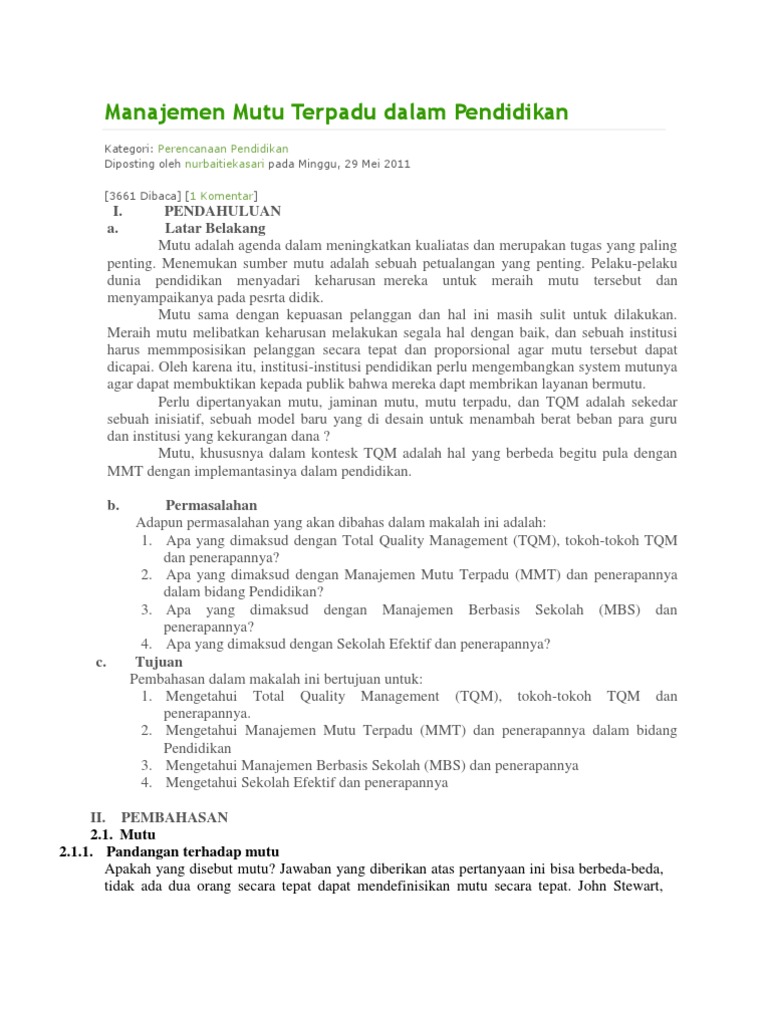 Manajemen Mutu Terpadu dalam Pendidikan

Kategori: Perencanaan Pendidikan
Diposting oleh nurbaitiekasari pada Minggu, 29 Mei 2011

[3661 Dibaca] [1 Komentar]

I. PENDAHULUAN

a. Latar Belakang

Mutu adalah agenda dalam meningkatkan kualiatas dan merupakan tugas yang paling penting. Menemukan sumber mutu adalah sebuah petualangan yang penting. Pelaku-pelaku dunia pendidikan menyadari keharusan mereka untuk meraih mutu tersebut dan menyampaikanya pada pesrta didik.

Mutu sama dengan kepuasan pelanggan dan hal ini masih sulit untuk dilakukan. Meraih mutu melibatkan keharusan melakukan segala hal dengan baik, dan sebuah institusi harus memmposisikan pelanggan secara tepat dan proporsional agar mutu tersebut dapat dicapai. Oleh karena itu, institusi-institusi pendidikan perlu mengembangkan system mutunya agar dapat membuktikan kepada publik bahwa mereka dapt membrikan layanan bermutu.

Perlu dipertanyakan mutu, jaminan mutu, mutu terpadu, dan TQM adalah sekedar sebuah inisiatif, sebuah model baru yang di desain untuk menambah berat beban para guru dan institusi yang kekurangan dana ?

Mutu, khususnya dalam kontesk TQM adalah hal yang berbeda begitu pula dengan MMT dengan implemantasinya dalam pendidikan.

b. Permasalahan

Adapun permasalahan yang akan dibahas dalam makalah ini adalah:

1. Apa yang dimaksud dengan Total Quality Management (TQM), tokoh-tokoh TQM dan penerapannya?
2. Apa yang dimaksud dengan Manajemen Mutu Terpadu (MMT) dan penerapannya dalam bidang Pendidikan?
3. Apa yang dimaksud dengan Manajemen Berbasis Sekolah (MBS) dan penerapannya?
4. Apa yang dimaksud dengan Sekolah Efektif dan penerapannya?

c. Tujuan

Pembahasan dalam makalah ini bertujuan untuk:

1. Mengetahui Total Quality Management (TQM), tokoh-tokoh TQM dan penerapannya.
2. Mengetahui Manajemen Mutu Terpadu (MMT) dan penerapannya dalam bidang Pendidikan
3. Mengetahui Manajemen Berbasis Sekolah (MBS) dan penerapannya
4. Mengetahui Sekolah Efektif dan penerapannya

II. PEMBAHASAN

2.1. Mutu

2.1.1. Pandangan terhadap mutu

Apakah yang disebut mutu? Jawaban yang diberikan atas pertanyaan ini bisa berbeda-beda, tidak ada dua orang secara tepat dapat mendefinisikan mutu secara tepat. John Stewart,